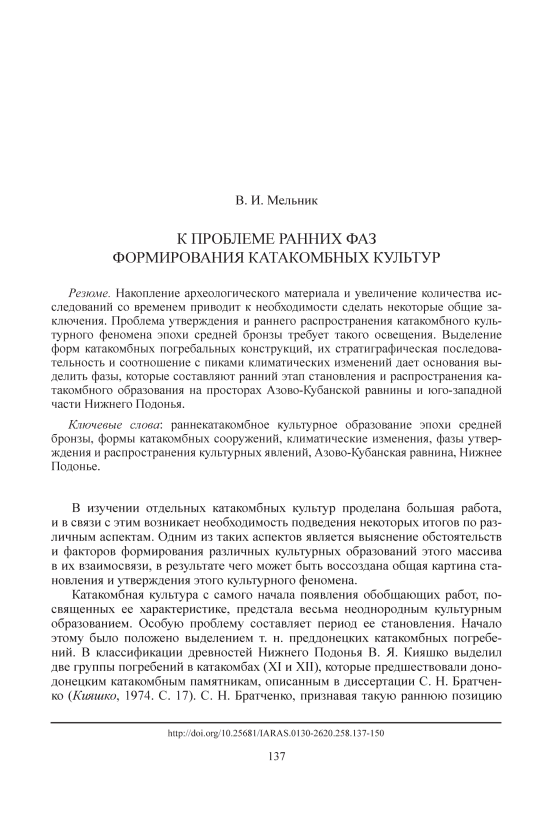 В. И. Мельник

К ПРОБЛЕМЕ РАННИХ ФАЗ
ФОРМИРОВАНИЯ КАТАКОМБНЫХ КУЛЬТУР

Резюме. Накопление археологического материала и увеличение количества исследований со временем приводит к необходимости сделать некоторые общие заключения. Проблема утверждения и раннего распространения катакомбного культурного феномена эпохи средней бронзы требует такого освещения. Выделение форм катакомбных погребальных конструкций, их стратиграфическая последовательность и соотношение с пиками климатических изменений дает основания выделить фазы, которые составляют ранний этап становления и распространения катакомбного образования на просторах Азово-Кубанской равнины и юго-западной части Нижнего Подонья.

Ключевые слова: раннекатакомбное культурное образование эпохи средней бронзы, формы катакомбных сооружений, климатические изменения, фазы утверждения и распространения культурных явлений, Азово-Кубанская равнина, Нижнее Подонье.

В изучении отдельных катакомбных культур проделана большая работа, и в связи с этим возникает необходимость подведения некоторых итогов по различным аспектам. Одним из таких аспектов является выяснение обстоятельств и факторов формирования различных культурных образований этого массива в их взаимосвязи, в результате чего может быть воссоздана общая картина становления и утверждения этого культурного феномена.

Катакомбная культура с самого начала появления обобщающих работ, посвященных ее характеристике, предстала весьма неоднородным культурным образованием. Особую проблему составляет период ее становления. Начало этому было положено выделением т. н. преддонецких катакомбных погребений. В классификации древностей Нижнего Подонья В. Я. Кияшко выделил две группы погребений в катакомбах (XI и XII), которые предшествовали донодонецким катакомбным памятникам, описанным в диссертации С. Н. Братченко (Кияшко, 1974. С. 17). С. Н. Братченко, признавая такую раннюю позицию

http://doi.org/10.25681/IARAS.0130-2620.258.137-150

137